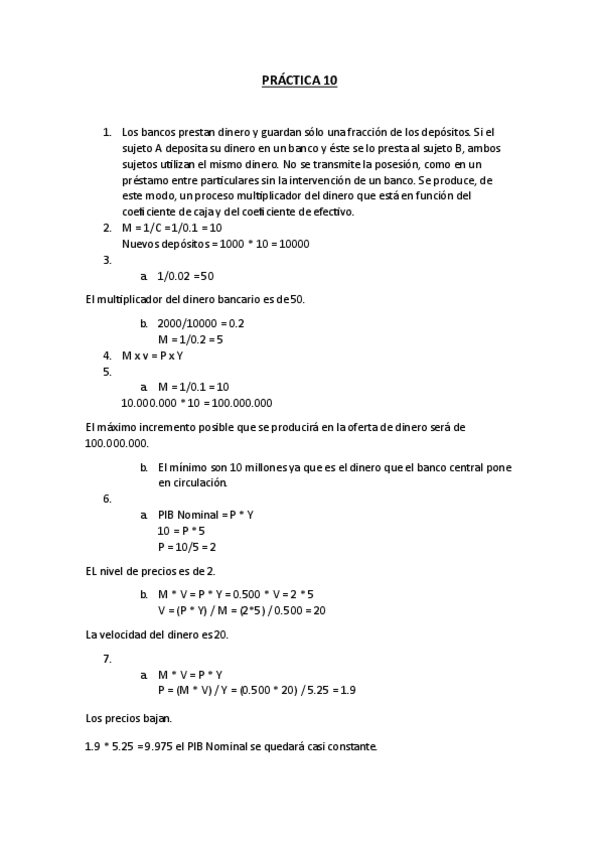 PRÁCTICA 10

1. Los bancos prestan dinero y guardan sólo una fracción de los depósitos. Si el sujeto A deposita su dinero en un banco y éste se lo presta al sujeto B, ambos sujetos utilizan el mismo dinero. No se transmite la posesión, como en un préstamo entre particulares sin la intervención de un banco. Se produce, de este modo, un proceso multiplicador del dinero que está en función del coeficiente de caja y del coeficiente de efectivo.

2. M = 1/C = 1/0.1 = 10
Nuevos depósitos = 1000 * 10 = 10000

3.
a. 1/0.02 = 50

El multiplicador del dinero bancario es de 50.

b. 2000/10000 = 0.2
M = 1/0.2 = 5

4. M x v = P x Y

5.
a. M = 1/0.1 = 10
10.000.000 * 10 = 100.000.000

El máximo incremento posible que se producirá en la oferta de dinero será de 100.000.000.

b. El mínimo son 10 millones ya que es el dinero que el banco central pone en circulación.

6.
a. PIB Nominal = P * Y
10 = P * 5
P = 10/5 = 2

EL nivel de precios es de 2.

b. M * V = P * Y = 0.500 * V = 2 * 5
V = (P * Y) / M = (2*5) / 0.500 = 20

La velocidad del dinero es 20.

7.
a. M * V = P * Y
P = (M * V) / Y = (0.500 * 20) / 5.25 = 1.9

Los precios bajan.

1.9 * 5.25 = 9.975 el PIB Nominal se quedará casi constante.